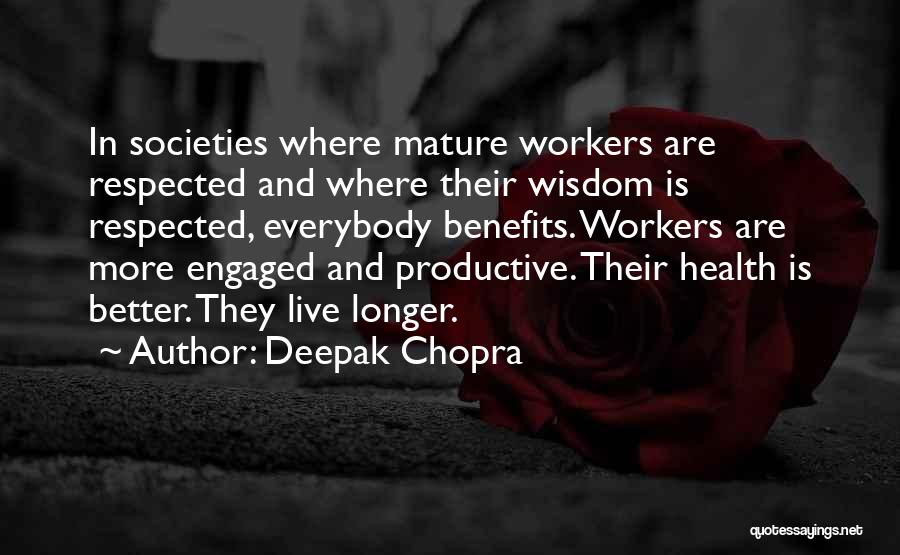 In societies where mature workers are respected and where their wisdom is respected, everybody benefits. Workers are more engaged and productive. Their health is better. They live longer.

~ Author: Deepak Chopra

quotessayings.net